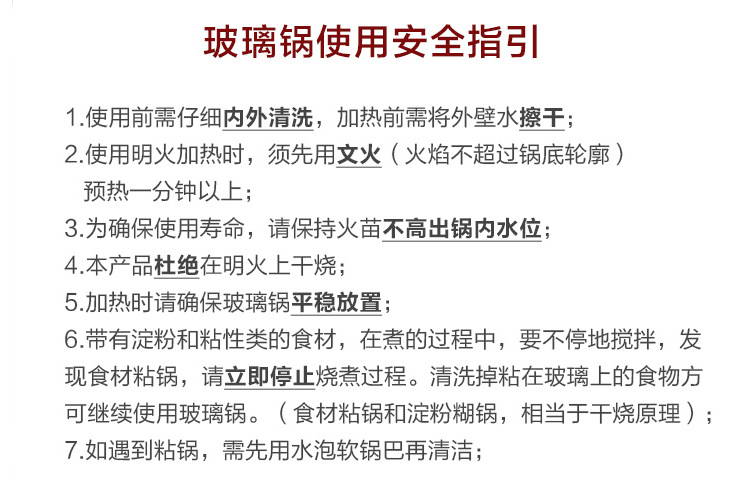 玻璃锅使用安全指引

1.使用前需仔细内外清洗，加热前需将外壁水擦干；

2.使用明火加热时，须先用文火（火焰不超过锅底轮廓）预热一分钟以上；

3.为确保使用寿命，请保持火苗不高出锅内水位；

4.本产品杜绝在明火上干烧；

5.加热时请确保玻璃锅平稳放置；

6.带有淀粉和粘性类的食材，在煮的过程中，要不停地搅拌，发现食材粘锅，请立即停止烧煮过程。清洗掉粘在玻璃上的食物方可继续使用玻璃锅。（食材粘锅和淀粉糊锅，相当于干烧原理）；

7.如遇到粘锅，需先用水泡软锅巴再清洁；